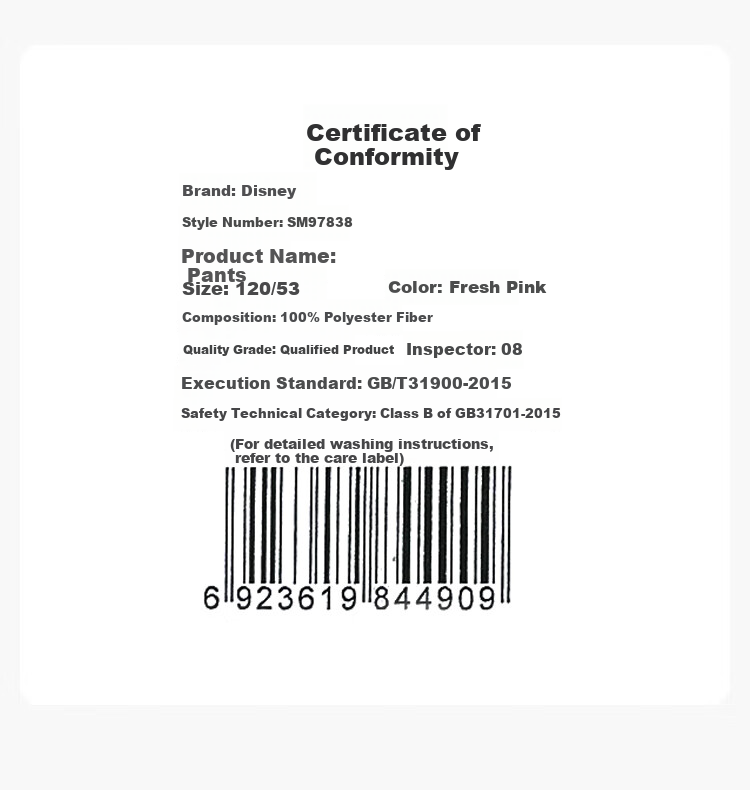 Certificate of Conformity

Brand: Disney

Style Number: SM97838

Product Name: Pants

Size: 120/53 Color: Fresh Pink

Composition: 100% Polyester Fiber

Quality Grade: Qualified Product Inspector: 08

Execution Standard: GB/T31900-2015

Safety Technical Category: Class B of GB31701-2015

(For detailed washing instructions, refer to the care label)

6 923619 844909